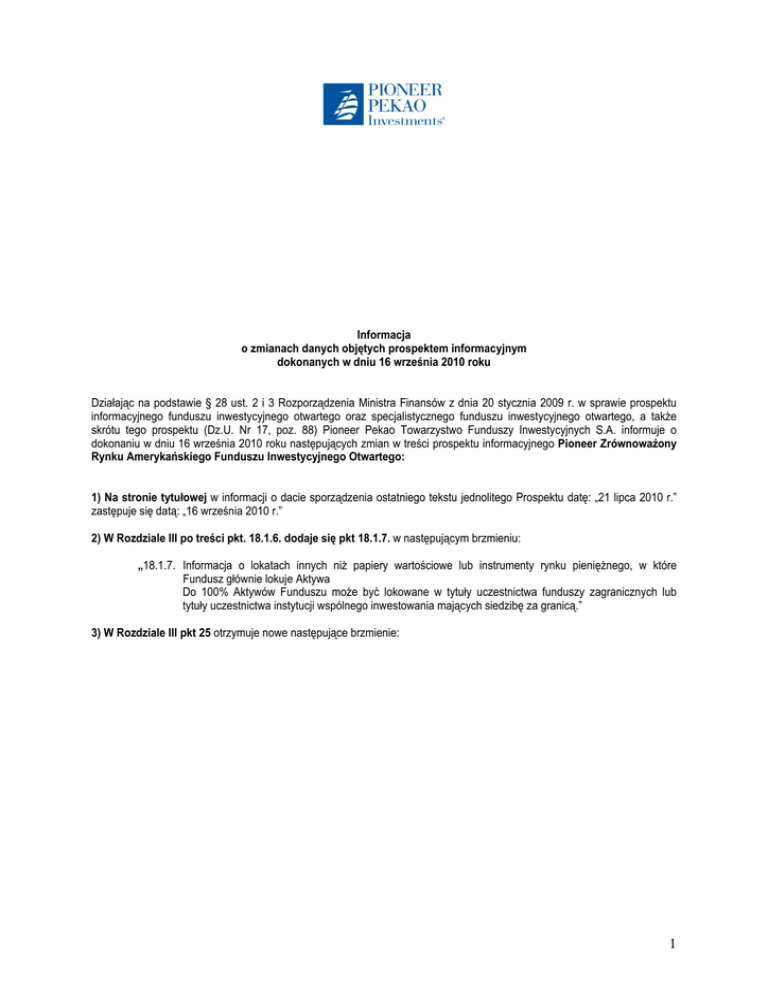 PIONEER
PEKAO
Investments®

Informacja
o zmianach danych objętych prospektem informacyjnym
dokonanych w dniu 16 września 2010 roku

Działając na podstawie § 28 ust. 2 i 3 Rozporządzenia Ministra Finansów z dnia 20 stycznia 2009 r. w sprawie prospektu informacyjnego funduszu inwestycyjnego otwartego oraz specjalistycznego funduszu inwestycyjnego otwartego, a także skrótu tego prospektu (Dz.U. Nr 17, poz. 88) Pioneer Pekao Towarzystwo Funduszy Inwestycyjnych S.A. informuje o dokonaniu w dniu 16 września 2010 roku następujących zmian w treści prospektu informacyjnego Pioneer Zrównoważony Rynku Amerykańskiego Funduszu Inwestycyjnego Otwartego:

1) Na stronie tytułowej w informacji o dacie sporządzenia ostatniego tekstu jednolitego Prospektu datę: „21 lipca 2010 r.” zastępuje się datą: „16 września 2010 r.”

2) W Rozdziale III po treści pkt. 18.1.6. dodaje się pkt 18.1.7. w następującym brzmieniu:

„18.1.7. Informacja o lokatach innych niż papiery wartościowe lub instrumenty rynku pieniężnego, w które Fundusz głównie lokuje Aktywa
Do 100% Aktywów Funduszu może być lokowane w tytuły uczestnictwa funduszy zagranicznych lub tytuły uczestnictwa instytucji wspólnego inwestowania mających siedzibę za granicą.”

3) W Rozdziale III pkt 25 otrzymuje nowe następujące brzmienie:

1